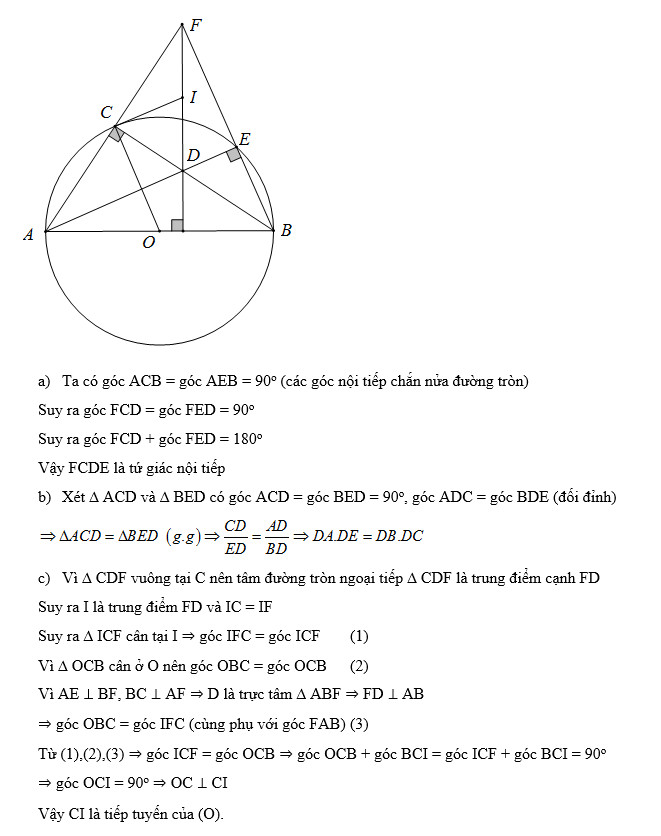 F
I
C
E
D
A
O
B

a) Ta có góc ACB = góc AEB = 90° (các góc nội tiếp chắn nửa đường tròn)

Suy ra góc FCD = góc FED = 90°

Suy ra góc FCD + góc FED = 180°

Vậy FCDE là tứ giác nội tiếp

b) Xét Δ ACD và Δ BED có góc ACD = góc BED = 90°, góc ADC = góc BDE (đối đỉnh)

$\Rightarrow \Delta ACD = \Delta BED \ (g.g) \Rightarrow \frac{CD}{ED} = \frac{AD}{BD} \Rightarrow DA.DE = DB.DC$

c) Vì Δ CDF vuông tại C nên tâm đường tròn ngoại tiếp Δ CDF là trung điểm cạnh FD

Suy ra I là trung điểm FD và IC = IF

Suy ra Δ ICF cân tại I ⇒ góc IFC = góc ICF (1)

Vì Δ OCB cân ở O nên góc OBC = góc OCB (2)

Vì AE ⊥ BF, BC ⊥ AF ⇒ D là trực tâm Δ ABF ⇒ FD ⊥ AB

⇒ góc OBC = góc IFC (cùng phụ với góc FAB) (3)

Từ (1),(2),(3) ⇒ góc ICF = góc OCB ⇒ góc OCB + góc BCI = góc ICF + góc BCI = 90°

⇒ góc OCI = 90° ⇒ OC ⊥ CI

Vậy CI là tiếp tuyến của (O).